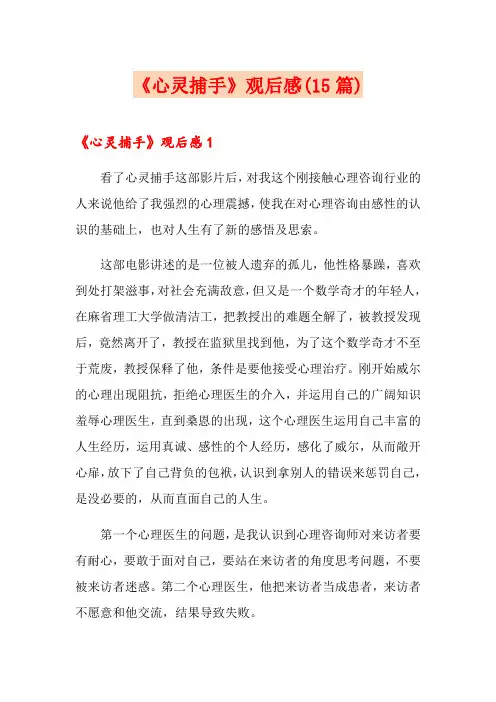 《心灵捕手》观后感(15篇)

《心灵捕手》观后感1

看了心灵捕手这部影片后，对我这个刚接触心理咨询行业的人来说他给了我强烈的心理震撼，使我在对心理咨询由感性的认识的基础上，也对人生有了新的感悟及思索。

这部电影讲述的是一位被人遗弃的孤儿，他性格暴躁，喜欢到处打架滋事，对社会充满敌意，但又是一个数学奇才的年轻人，在麻省理工大学做清洁工，把教授出的难题全解了，被教授发现后，竟然离开了，教授在监狱里找到他，为了这个数学奇才不至于荒废，教授保释了他，条件是要他接受心理治疗。刚开始威尔的心理出现阻抗，拒绝心理医生的介入，并运用自己的广阔知识羞辱心理医生，直到桑恩的出现，这个心理医生运用自己丰富的人生经历，运用真诚、感性的个人经历，感化了威尔，从而敞开心扉，放下了自己背负的包袱，认识到拿别人的错误来惩罚自己，是没必要的，从而直面自己的人生。

第一个心理医生的问题，是我认识到心理咨询师对来访者要有耐心，要敢于面对自己，要站在来访者的角度思考问题，不要被来访者迷惑。第二个心理医生，他把来访者当成患者，来访者不愿意和他交流，结果导致失败。